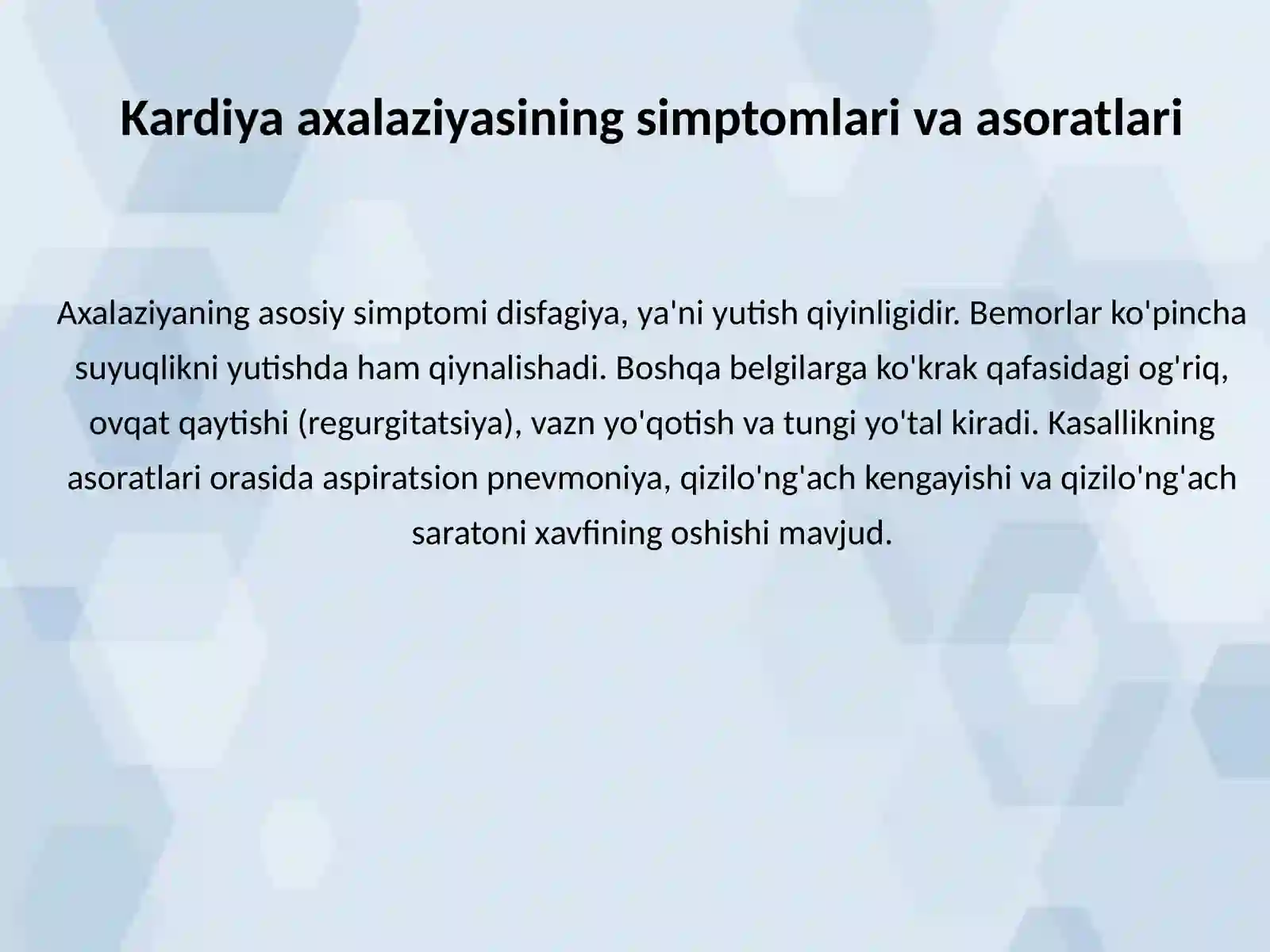 Kardiya axalaziyasining simptomlari va asoratlari

Axalaziyaning asosiy simptomi disfagiya, ya'ni yutish qiyinligidir. Bemorlar ko'pincha suyuqlikni yutishda ham qiynalishadi. Boshqa belgilarga ko'krak qafasidagi og'riq, ovqat qaytishi (regurgitatsiya), vazn yo'qotish va tungi yo'tal kiradi. Kasallikning asoratlari orasida aspiratsion pnevmoniya, qizilo'ng'ach kengayishi va qizilo'ng'ach saratoni xavfining oshishi mavjud.